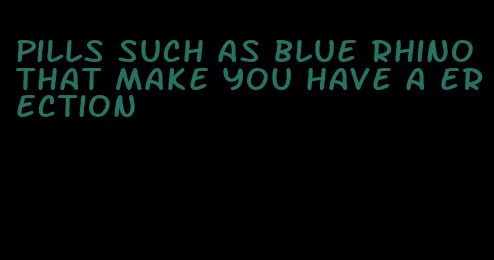 PILLS SUCH AS BLUE RHINO THAT MAKE YOU HAVE A ERECTION